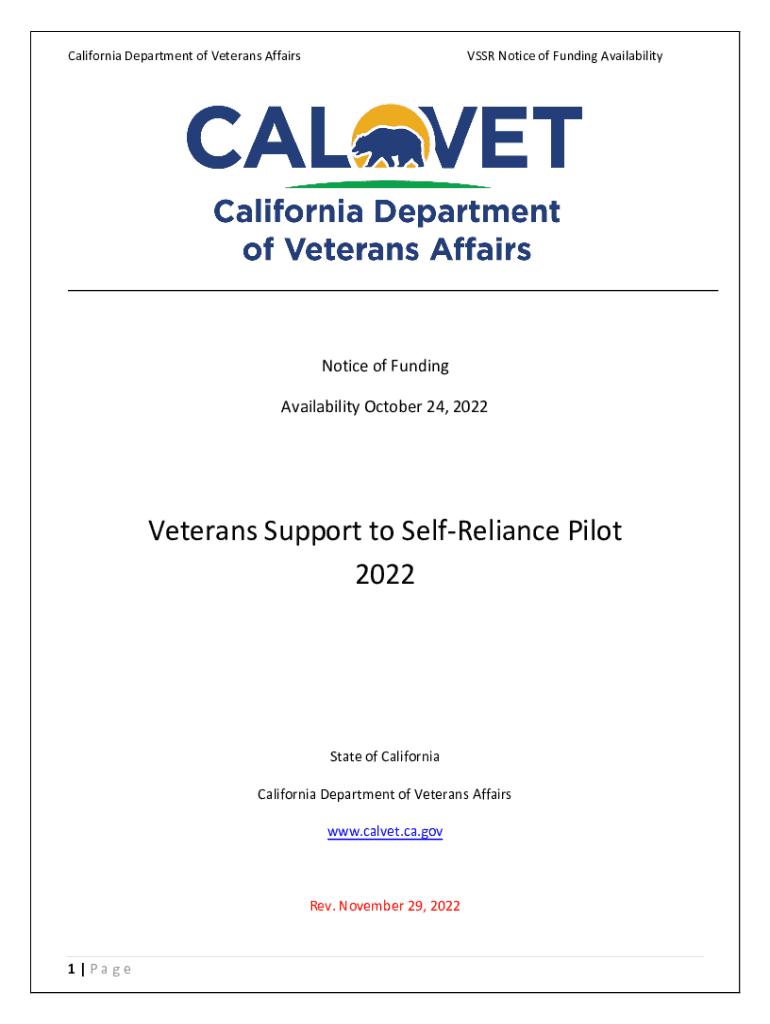 California Department of Veterans Affairs

VSSR Notice of Funding Availability

CALVET

California Department of Veterans Affairs

Notice of Funding

Availability October 24, 2022

Veterans Support to Self-Reliance Pilot 2022

State of California

California Department of Veterans Affairs

www.calvet.ca.gov

Rev. November 29, 2022

1 | Page